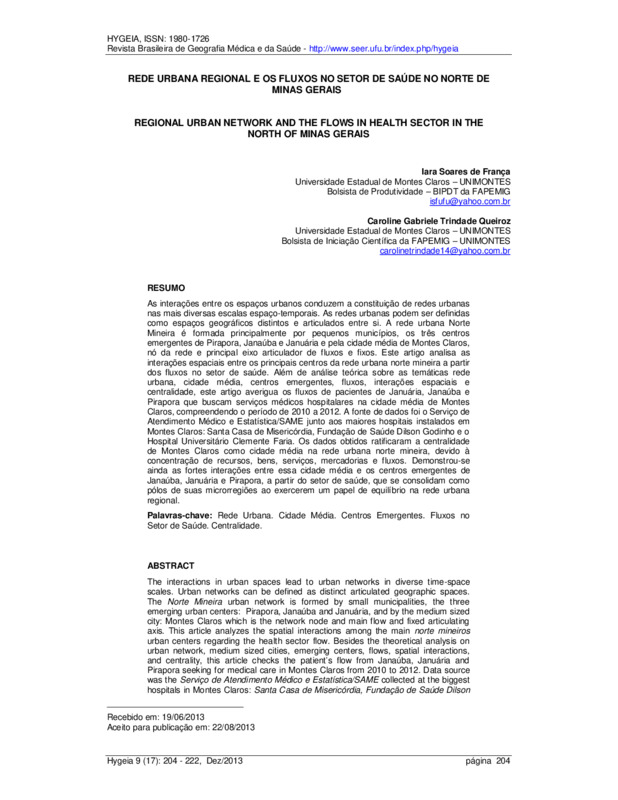 HYGEIA, ISSN: 1980-1726
Revista Brasileira de Geografia Médica e da Saúde - http://www.seer.ufu.br/index.php/hygeia

REDE URBANA REGIONAL E OS FLUXOS NO SETOR DE SAÚDE NO NORTE DE MINAS GERAIS

REGIONAL URBAN NETWORK AND THE FLOWS IN HEALTH SECTOR IN THE NORTH OF MINAS GERAIS

Iara Soares de França
Universidade Estadual de Montes Claros – UNIMONTES
Bolsista de Produtividade – BIPDT da FAPEMIG
isfufu@yahoo.com.br

Caroline Gabriele Trindade Queiroz
Universidade Estadual de Montes Claros – UNIMONTES
Bolsista de Iniciação Científica da FAPEMIG – UNIMONTES
carolinetrindade14@yahoo.com.br

RESUMO

As interações entre os espaços urbanos conduzem a constituição de redes urbanas nas mais diversas escalas espaço-temporais. As redes urbanas podem ser definidas como espaços geográficos distintos e articulados entre si. A rede urbana Norte Mineira é formada principalmente por pequenos municípios, os três centros emergentes de Pirapora, Janaúba e Januária e pela cidade média de Montes Claros, nó da rede e principal eixo articulador de fluxos e fixos. Este artigo analisa as interações espaciais entre os principais centros da rede urbana norte mineira a partir dos fluxos no setor de saúde. Além de análise teórica sobre as temáticas rede urbana, cidade média, centros emergentes, fluxos, interações espaciais e centralidade, este artigo averigua os fluxos de pacientes de Januária, Janaúba e Pirapora que buscam serviços médicos hospitalares na cidade média de Montes Claros, compreendendo o período de 2010 a 2012. A fonte de dados foi o Serviço de Atendimento Médico e Estatística/SAME junto aos maiores hospitais instalados em Montes Claros: Santa Casa de Misericórdia, Fundação de Saúde Dilson Godinho e o Hospital Universitário Clemente Faria. Os dados obtidos ratificaram a centralidade de Montes Claros como cidade média na rede urbana norte mineira, devido à concentração de recursos, bens, serviços, mercadorias e fluxos. Demonstrou-se ainda as fortes interações entre essa cidade média e os centros emergentes de Janaúba, Januária e Pirapora, a partir do setor de saúde, que se consolidam como pólos de suas microrregiões ao exercerem um papel de equilíbrio na rede urbana regional.

Palavras-chave: Rede Urbana. Cidade Média. Centros Emergentes. Fluxos no Setor de Saúde. Centralidade.

ABSTRACT

The interactions in urban spaces lead to urban networks in diverse time-space scales. Urban networks can be defined as distinct articulated geographic spaces. The Norte Mineira urban network is formed by small municipalities, the three emerging urban centers: Pirapora, Janaúba and Januária, and by the medium sized city: Montes Claros which is the network node and main flow and fixed articulating axis. This article analyzes the spatial interactions among the main norte mineiros urban centers regarding the health sector flow. Besides the theoretical analysis on urban network, medium sized cities, emerging centers, flows, spatial interactions, and centrality, this article checks the patient's flow from Janaúba, Januária and Pirapora seeking for medical care in Montes Claros from 2010 to 2012. Data source was the Serviço de Atendimento Médico e Estatística/SAME collected at the biggest hospitals in Montes Claros: Santa Casa de Misericórdia, Fundação de Saúde Dilson

Recebido em: 19/06/2013
Aceito para publicação em: 22/08/2013

Hygeia 9 (17): 204 - 222, Dez/2013 página 204